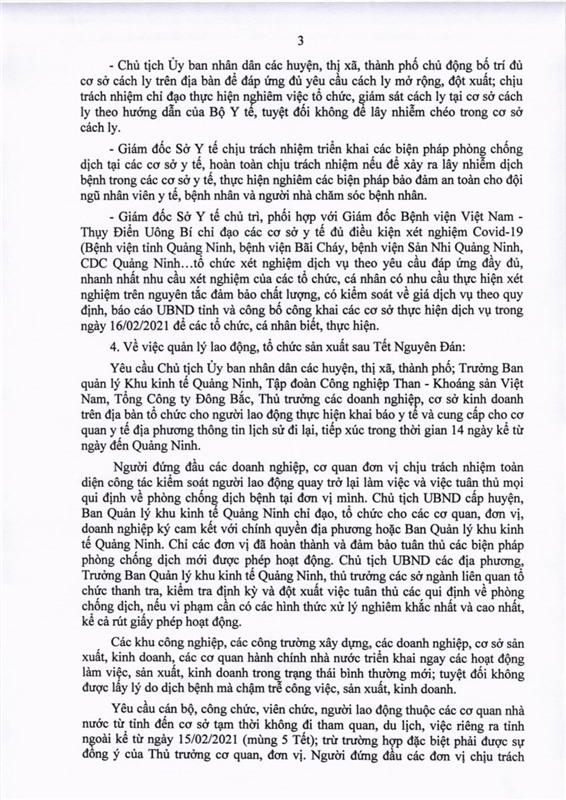 3

- Chủ tịch Ủy ban nhân dân các huyện, thị xã, thành phố chủ động bố trí đủ cơ sở cách ly trên địa bàn để đáp ứng đủ yêu cầu cách ly mở rộng, đột xuất; chịu trách nhiệm chỉ đạo thực hiện nghiêm việc tổ chức, giám sát cách ly tại cơ sở cách ly theo hướng dẫn của Bộ Y tế, tuyệt đối không để lây nhiễm chéo trong cơ sở cách ly.

- Giám đốc Sở Y tế chịu trách nhiệm triển khai các biện pháp phòng chống dịch tại các cơ sở y tế, hoàn toàn chịu trách nhiệm nếu để xảy ra lây nhiễm dịch bệnh trong các cơ sở y tế, thực hiện nghiêm các biện pháp bảo đảm an toàn cho đội ngũ nhân viên y tế, bệnh nhân và người nhà chăm sóc bệnh nhân.

- Giám đốc Sở Y tế chủ trì, phối hợp với Giám đốc Bệnh viện Việt Nam - Thụy Điển Uông Bí chỉ đạo các cơ sở y tế đủ điều kiện xét nghiệm Covid-19 (Bệnh viện tỉnh Quảng Ninh, bệnh viện Bãi Cháy, bệnh viện Sản Nhi Quảng Ninh, CDC Quảng Ninh…tổ chức xét nghiệm dịch vụ theo yêu cầu đáp ứng đầy đủ, nhanh nhất nhu cầu xét nghiệm của các tổ chức, cá nhân có nhu cầu thực hiện xét nghiệm trên nguyên tắc đảm bảo chất lượng, có kiểm soát về giá dịch vụ theo quy định, báo cáo UBND tỉnh và công bố công khai các cơ sở thực hiện dịch vụ trong ngày 16/02/2021 để các tổ chức, cá nhân biết, thực hiện.

4. Về việc quản lý lao động, tổ chức sản xuất sau Tết Nguyên Đán:

Yêu cầu Chủ tịch Ủy ban nhân dân các huyện, thị xã, thành phố; Trưởng Ban quản lý Khu kinh tế Quảng Ninh, Tập đoàn Công nghiệp Than - Khoáng sản Việt Nam, Tổng Công ty Đông Bắc, Thủ trưởng các doanh nghiệp, cơ sở kinh doanh trên địa bàn tổ chức cho người lao động thực hiện khai báo y tế và cung cấp cho cơ quan y tế địa phương thông tin lịch sử đi lại, tiếp xúc trong thời gian 14 ngày kể từ ngày đến Quảng Ninh.

Người đứng đầu các doanh nghiệp, cơ quan đơn vị chịu trách nhiệm toàn diện công tác kiểm soát người lao động quay trở lại làm việc và việc tuân thủ mọi qui định về phòng chống dịch bệnh tại đơn vị mình. Chủ tịch UBND cấp huyện, Ban Quản lý khu kinh tế Quảng Ninh chỉ đạo, tổ chức cho các cơ quan, đơn vị, doanh nghiệp ký cam kết với chính quyền địa phương hoặc Ban Quản lý khu kinh tế Quảng Ninh. Chỉ các đơn vị đã hoàn thành và đảm bảo tuân thủ các biện pháp phòng chống dịch mới được phép hoạt động. Chủ tịch UBND các địa phương, Trưởng Ban Quản lý khu kinh tế Quảng Ninh, thủ trưởng các sở ngành liên quan tổ chức thanh tra, kiểm tra định kỳ và đột xuất việc tuân thủ các qui định về phòng chống dịch, nếu vi phạm cần có các hình thức xử lý nghiêm khắc nhất và cao nhất, kể cả rút giấy phép hoạt động.

Các khu công nghiệp, các công trường xây dựng, các doanh nghiệp, cơ sở sản xuất, kinh doanh, các cơ quan hành chính nhà nước triển khai ngay các hoạt động làm việc, sản xuất, kinh doanh trong trạng thái bình thường mới; tuyệt đối không được lấy lý do dịch bệnh mà chậm trễ công việc, sản xuất, kinh doanh.

Yêu cầu cán bộ, công chức, viên chức, người lao động thuộc các cơ quan nhà nước từ tỉnh đến cơ sở tạm thời không đi tham quan, du lịch, việc riêng ra tỉnh ngoài kể từ ngày 15/02/2021 (mùng 5 Tết); trừ trường hợp đặc biệt phải được sự đồng ý của Thủ trưởng cơ quan, đơn vị. Người đứng đầu các đơn vị chịu trách